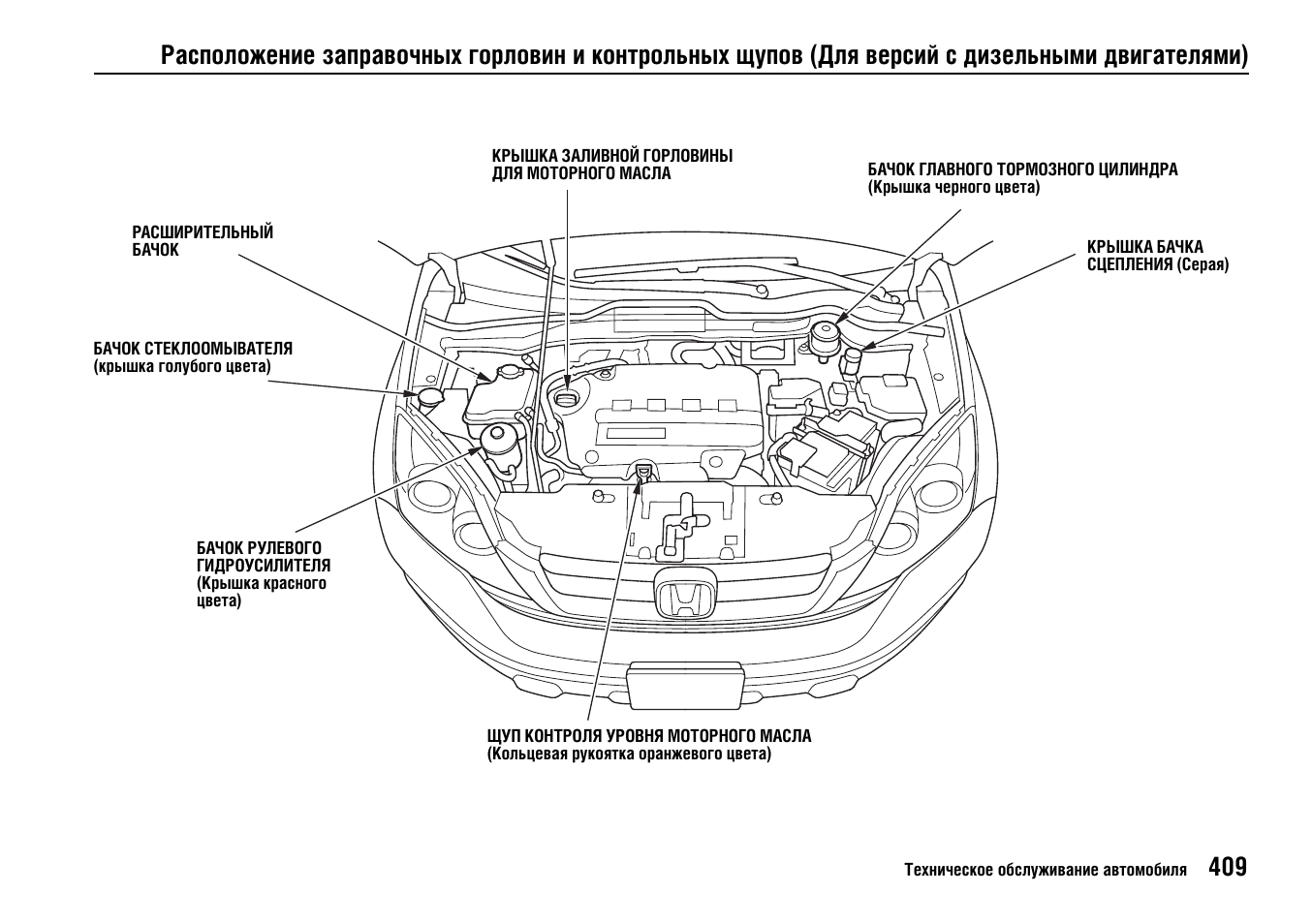 Расположение заправочных горловин и контрольных щупов (Для версий с дизельными двигателями)

КРЫШКА ЗАЛИВНОЙ ГОРЛОВИНЫ ДЛЯ МОТОРНОГО МАСЛА

БАЧОК ГЛАВНОГО ТОРМОЗНОГО ЦИЛИНДРА (Крышка черного цвета)

РАСШИРИТЕЛЬНЫЙ БАЧОК

КРЫШКА БАЧКА СЦЕПЛЕНИЯ (Серая)

БАЧОК СТЕКЛООМЫВАТЕЛЯ (крышка голубого цвета)

БАЧОК РУЛЕВОГО ГИДРОУСИЛИТЕЛЯ (Крышка красного цвета)

ЩУП КОНТРОЛЯ УРОВНЯ МОТОРНОГО МАСЛА (Кольцевая рукоятка оранжевого цвета)

Техническое обслуживание автомобиля 409